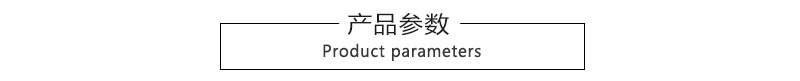 产品参数

Product parameters